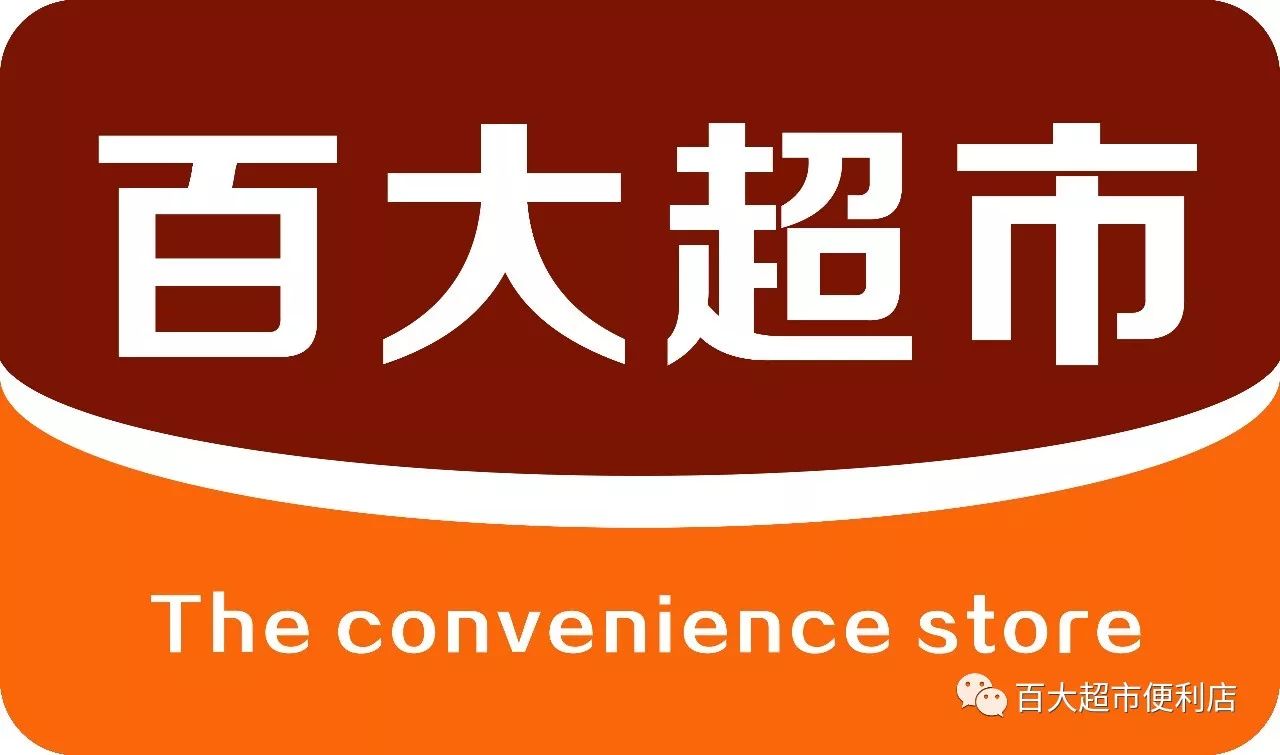 百大超市

The convenience store

百大超市便利店